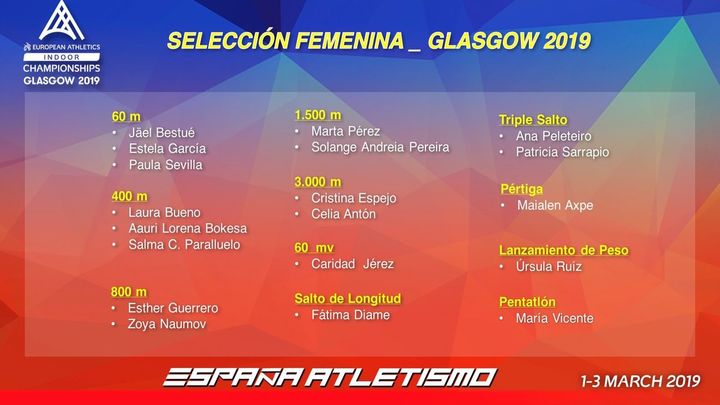 EUROPEAN ATHLETICS
INDOOR
CHAMPIONSHIPS
GLASGOW 2019

SELECCIÓN FEMENINA _ GLASGOW 2019

60 m
• Jäel Bestué
• Estela García
• Paula Sevilla

400 m
• Laura Bueno
• Aauri Lorena Bokesa
• Salma C. Paralluelo

800 m
• Esther Guerrero
• Zoya Naumov

1.500 m
• Marta Pérez
• Solange Andreia Pereira

3.000 m
• Cristina Espejo
• Celia Antón

60 mv
• Caridad Jérez

Salto de Longitud
• Fátima Diame

Triple Salto
• Ana Peleteiro
• Patricia Sarrapio

Pértiga
• Maialen Axpe

Lanzamiento de Peso
• Úrsula Ruíz

Pentatlón
• María Vicente

ESPAÑA ATLETISMO

1-3 MARCH 2019